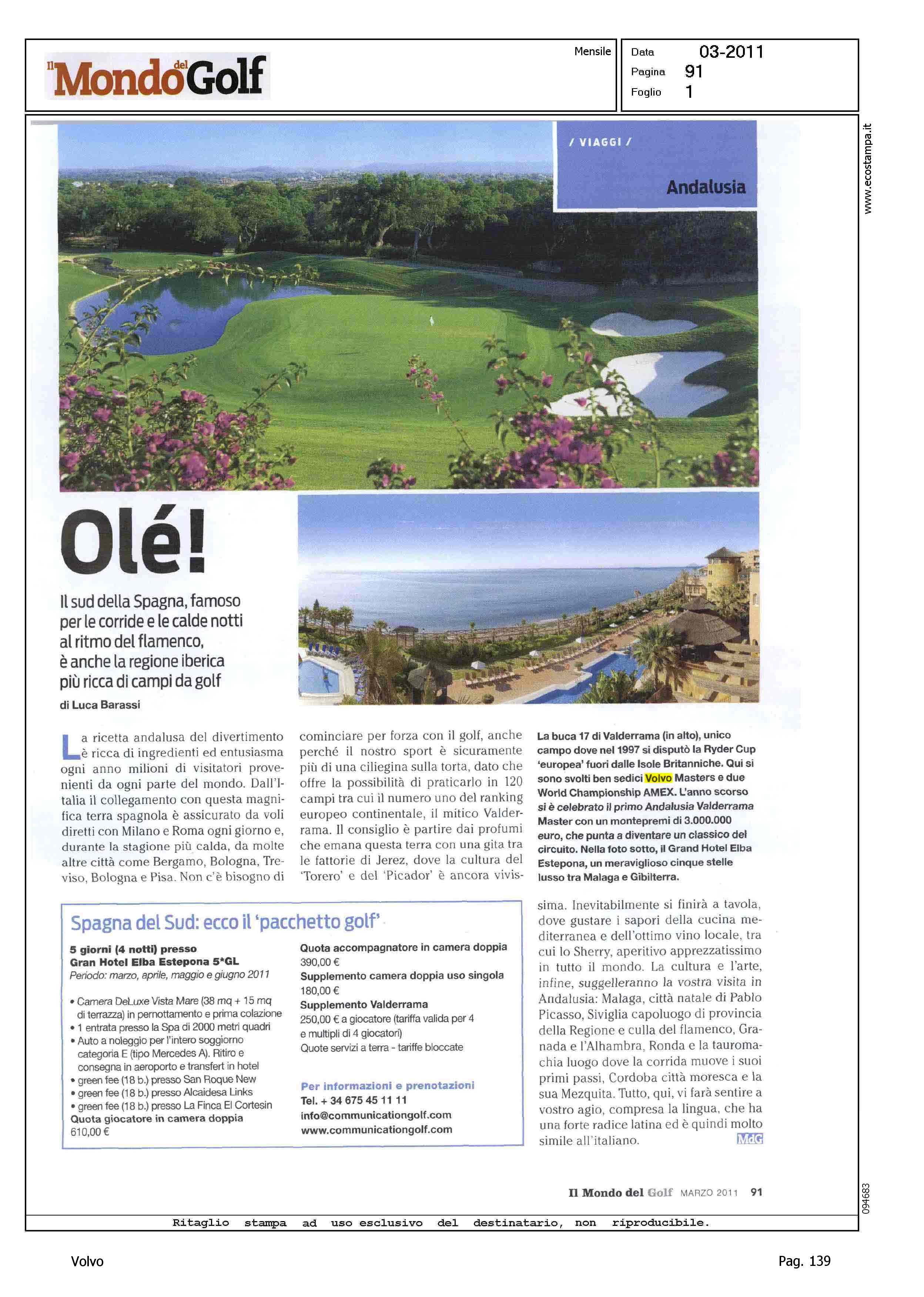 Il Mondo del Golf

Mensile

Data 03-2011
Pagina 91
Foglio 1

www.ecostampa.it

/ VIAGGI /

Andalusia

Olé!

Il sud della Spagna, famoso per le corride e le calde notti al ritmo del flamenco, è anche la regione iberica più ricca di campi da golf

di Luca Barassi

La ricetta andalusa del divertimento è ricca di ingredienti ed entusiasma ogni anno milioni di visitatori provenienti da ogni parte del mondo. Dall'Italia il collegamento con questa magnifica terra spagnola è assicurato da voli diretti con Milano e Roma ogni giorno e, durante la stagione più calda, da molte altre città come Bergamo, Bologna, Treviso, Bologna e Pisa. Non c'è bisogno di cominciare per forza con il golf, anche perché il nostro sport è sicuramente più di una ciliegina sulla torta, dato che offre la possibilità di praticarlo in 120 campi tra cui il numero uno del ranking europeo continentale, il mitico Valderrama. Il consiglio è partire dai profumi che emana questa terra con una gita tra le fattorie di Jerez, dove la cultura del 'Torero' e del 'Picador' è ancora vivissima. Inevitabilmente si finirà a tavola, dove gustare i sapori della cucina mediterranea e dell'ottimo vino locale, tra cui lo Sherry, aperitivo apprezzatissimo in tutto il mondo. La cultura e l'arte, infine, suggelleranno la vostra visita in Andalusia: Malaga, città natale di Pablo Picasso, Siviglia capoluogo di provincia della Regione e culla del flamenco, Granada e l'Alhambra, Ronda e la tauromachia luogo dove la corrida muove i suoi primi passi, Cordoba città moresca e la sua Mezquita. Tutto, qui, vi farà sentire a vostro agio, compresa la lingua, che ha una forte radice latina ed è quindi molto simile all'italiano. MdG

La buca 17 di Valderrama (in alto), unico campo dove nel 1997 si disputò la Ryder Cup 'europea' fuori dalle Isole Britanniche. Qui si sono svolti ben sedici Volvo Masters e due World Championship AMEX. L'anno scorso si è celebrato il primo Andalusia Valderrama Master con un montepremi di 3.000.000 euro, che punta a diventare un classico del circuito. Nella foto sotto, il Grand Hotel Elba Estepona, un meraviglioso cinque stelle lusso tra Malaga e Gibilterra.

Spagna del Sud: ecco il 'pacchetto golf'

5 giorni (4 notti) presso Gran Hotel Elba Estepona 5*GL
Periodo: marzo, aprile, maggio e giugno 2011

• Camera DeLuxe Vista Mare (38 mq + 15 mq di terrazza) in pernottamento e prima colazione
• 1 entrata presso la Spa di 2000 metri quadri
• Auto a noleggio per l'intero soggiorno categoria E (tipo Mercedes A). Ritiro e consegna in aeroporto e transfert in hotel
• green fee (18 b.) presso San Roque New
• green fee (18 b.) presso Alcaidesa Links
• green fee (18 b.) presso La Finca El Cortesin
Quota giocatore in camera doppia
610,00 €

Quota accompagnatore in camera doppia
390,00 €
Supplemento camera doppia uso singola
180,00 €
Supplemento Valderrama
250,00 € a giocatore (tariffa valida per 4 e multipli di 4 giocatori)
Quote servizi a terra - tariffe bloccate

Per informazioni e prenotazioni
Tel. + 34 675 45 11 11
info@communicationgolf.com
www.communicationgolf.com

Il Mondo del Golf MARZO 2011 91

094683

Ritaglio stampa ad uso esclusivo del destinatario, non riproducibile.

Volvo

Pag. 139